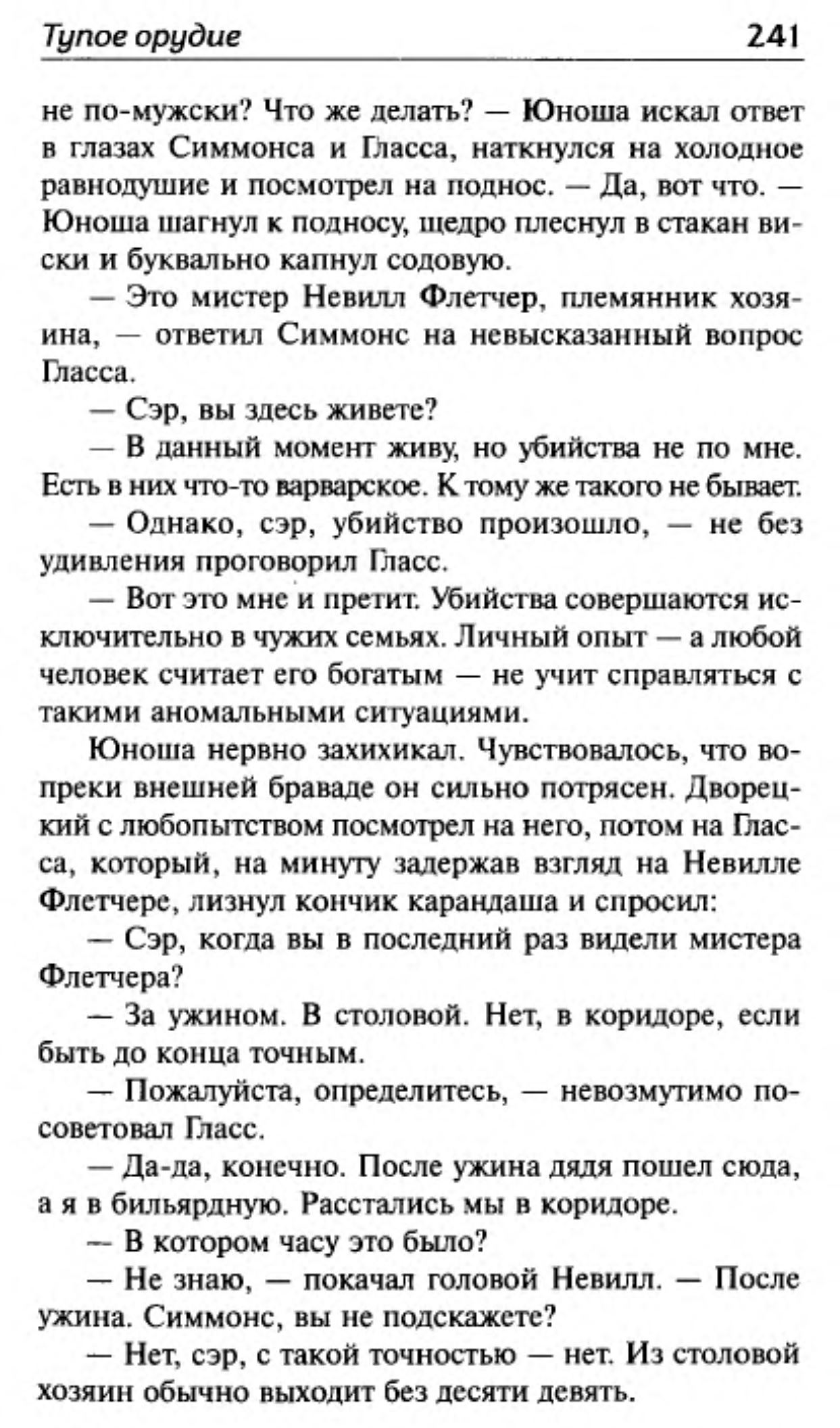 Тупое орудие 241

не по-мужски? Что же делать? — Юноша искал ответ в глазах Симмонса и Гласса, наткнулся на холодное равнодушие и посмотрел на поднос. — Да, вот что. — Юноша шагнул к подносу, щедро плеснул в стакан виски и буквально капнул содовую.

— Это мистер Невилл Флетчер, племянник хозяина, — ответил Симмонс на невысказанный вопрос Гласса.

— Сэр, вы здесь живете?

— В данный момент живу, но убийства не по мне. Есть в них что-то варварское. К тому же такого не бывает.

— Однако, сэр, убийство произошло, — не без удивления проговорил Гласс.

— Вот это мне и претит. Убийства совершаются исключительно в чужих семьях. Личный опыт — а любой человек считает его богатым — не учит справляться с такими аномальными ситуациями.

Юноша нервно захихикал. Чувствовалось, что вопреки внешней браваде он сильно потрясен. Дворецкий с любопытством посмотрел на него, потом на Гласса, который, на минуту задержав взгляд на Невилле Флетчере, лизнул кончик карандаша и спросил:

— Сэр, когда вы в последний раз видели мистера Флетчера?

— За ужином. В столовой. Нет, в коридоре, если быть до конца точным.

— Пожалуйста, определитесь, — невозмутимо посоветовал Гласс.

— Да-да, конечно. После ужина дядя пошел сюда, а я в бильярдную. Расстались мы в коридоре.

— В котором часу это было?

— Не знаю, — покачал головой Невилл. — После ужина. Симмонс, вы не подскажете?

— Нет, сэр, с такой точностью — нет. Из столовой хозяин обычно выходит без десяти девять.